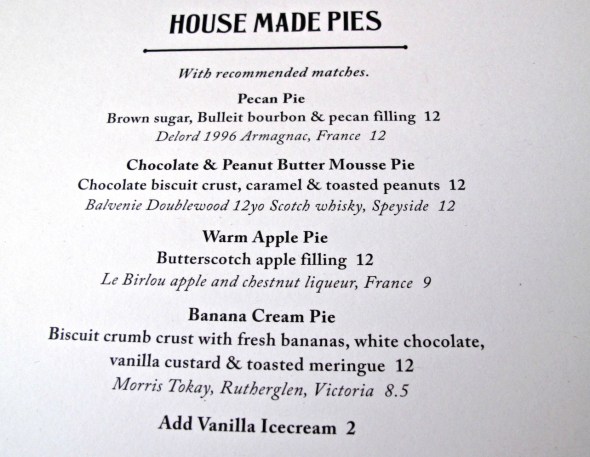 HOUSE MADE PIES

With recommended matches.

Pecan Pie
Brown sugar, Bulleit bourbon & pecan filling 12
Delord 1996 Armagnac, France 12

Chocolate & Peanut Butter Mousse Pie
Chocolate biscuit crust, caramel & toasted peanuts 12
Balvenie Doublewood 12yo Scotch whisky, Speyside 12

Warm Apple Pie
Butterscotch apple filling 12
Le Birlou apple and chestnut liqueur, France 9

Banana Cream Pie
Biscuit crumb crust with fresh bananas, white chocolate, vanilla custard & toasted meringue 12
Morris Tokay, Rutherglen, Victoria 8.5

Add Vanilla Icecream 2